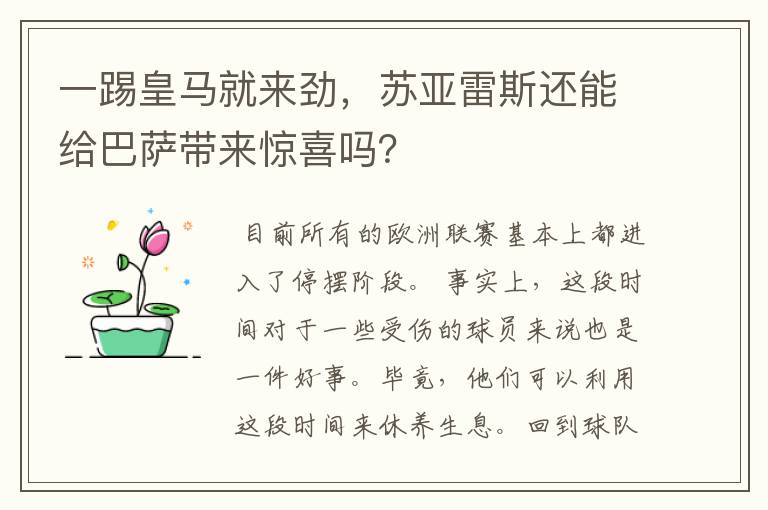 一踢皇马就来劲，苏亚雷斯还能给巴萨带来惊喜吗?

目前所有的欧洲联赛基本上都进入了停摆阶段。事实上，这段时间对于一些受伤的球员来说也是一件好事。毕竟，他们可以利用这段时间来休养生息。回到球队